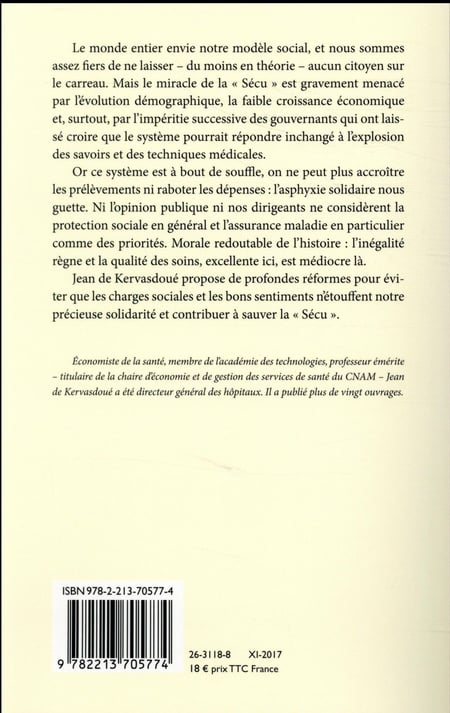 Le monde entier envie notre modèle social, et nous sommes assez fiers de ne laisser – du moins en théorie – aucun citoyen sur le carreau. Mais le miracle de la « Sécu » est gravement menacé par l'évolution démographique, la faible croissance économique et, surtout, par l'impéritie successive des gouvernants qui ont laissé croire que le système pourrait répondre inchangé à l'explosion des savoirs et des techniques médicales.

Or ce système est à bout de souffle, on ne peut plus accroître les prélèvements ni raboter les dépenses : l'asphyxie solidaire nous guette. Ni l'opinion publique ni nos dirigeants ne considèrent la protection sociale en général et l'assurance maladie en particulier comme des priorités. Morale redoutable de l'histoire : l'inégalité règne et la qualité des soins, excellente ici, est médiocre là.

Jean de Kervasdoué propose de profondes réformes pour éviter que les charges sociales et les bons sentiments n'étouffent notre précieuse solidarité et contribuer à sauver la « Sécu ».

Économiste de la santé, membre de l'académie des technologies, professeur émérite – titulaire de la chaire d'économie et de gestion des services de santé du CNAM – Jean de Kervasdoué a été directeur général des hôpitaux. Il a publié plus de vingt ouvrages.

ISBN 978-2-213-70577-4

9 782213 705774

26-3118-8 XI-2017
18 € prix TTC France